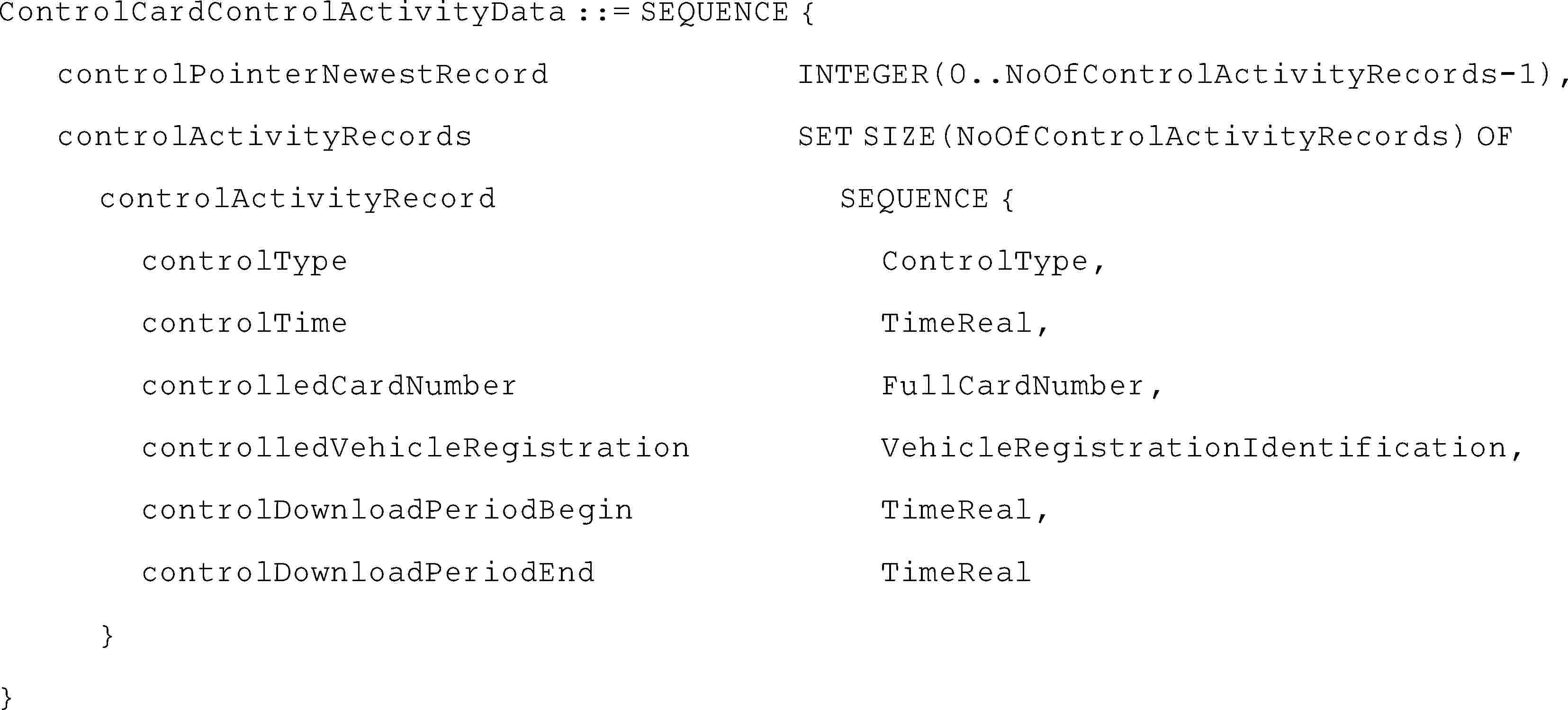 ControlCardControlActivityData ::= SEQUENCE {

controlPointerNewestRecord INTEGER(0..NoOfControlActivityRecords-1),

controlActivityRecords SET SIZE(NoOfControlActivityRecords) OF

controlActivityRecord SEQUENCE {

controlType ControlType,

controlTime TimeReal,

controlledCardNumber FullCardNumber,

controlledVehicleRegistration VehicleRegistrationIdentification,

controlDownloadPeriodBegin TimeReal,

controlDownloadPeriodEnd TimeReal

}

}